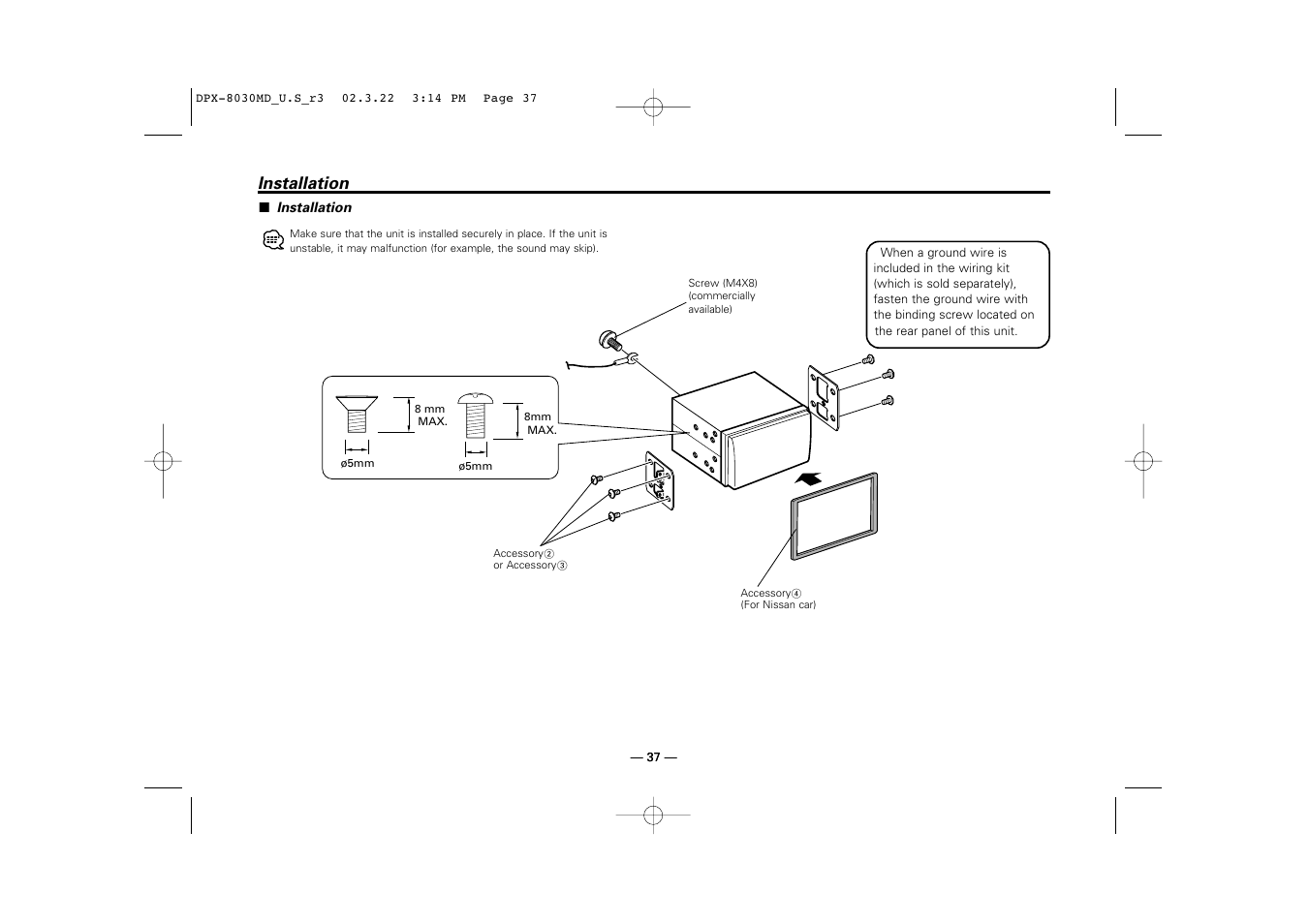 DPX-8030MD_U.S_r3 02.3.22 3:14 PM Page 37

Installation

■ Installation

Make sure that the unit is installed securely in place. If the unit is unstable, it may malfunction (for example, the sound may skip).

When a ground wire is included in the wiring kit (which is sold separately), fasten the ground wire with the binding screw located on the rear panel of this unit.

Screw (M4X8) (commercially available)

8 mm MAX.

ø5mm

8mm MAX.

ø5mm

Accessory② or Accessory③

Accessory④ (For Nissan car)

— 37 —